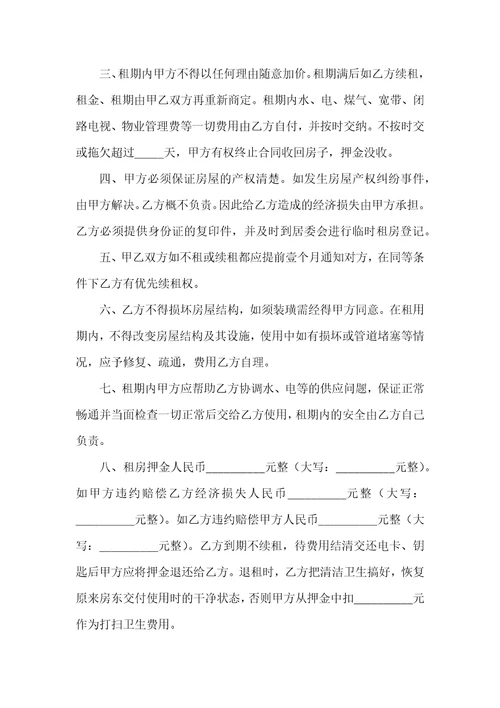 三、租期内甲方不得以任何理由随意加价。租期满后如乙方续租，租金、租期由甲乙双方再重新商定。租期内水、电、煤气、宽带、闭路电视、物业管理费等一切费用由乙方自付，并按时交纳。不按时交或拖欠超过_____天，甲方有权终止合同收回房子，押金没收。

四、甲方必须保证房屋的产权清楚。如发生房屋产权纠纷事件，由甲方解决。乙方概不负责。因此给乙方造成的经济损失由甲方承担。乙方必须提供身份证的复印件，并及时到居委会进行临时租房登记。

五、甲乙双方如不租或续租都应提前壹个月通知对方，在同等条件下乙方有优先续租权。

六、乙方不得损坏房屋结构，如须装璜需经得甲方同意。在租用期内，不得改变房屋结构及其设施，使用中如有损坏或管道堵塞等情况，应予修复、疏通，费用乙方自理。

七、租期内甲方应帮助乙方协调水、电等的供应问题，保证正常畅通并当面检查一切正常后交给乙方使用，租期内的安全由乙方自己负责。

八、租房押金人民币__________元整（大写：__________元整）。如甲方违约赔偿乙方经济损失人民币__________元整（大写：__________元整）。如乙方违约赔偿甲方人民币__________元整（大写：__________元整）。乙方到期不续租，待费用结清交还电卡、钥匙后甲方应将押金退还给乙方。退租时，乙方把清洁卫生搞好，恢复原来房东交付使用时的干净状态，否则甲方从押金中扣__________元作为打扫卫生费用。